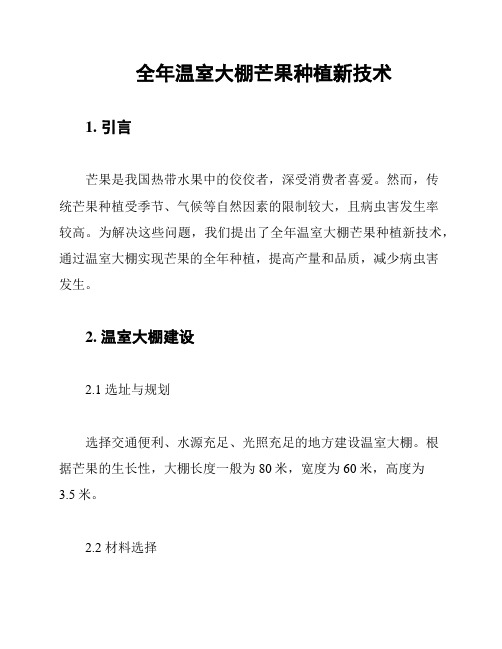 全年温室大棚芒果种植新技术

1. 引言

芒果是我国热带水果中的佼佼者，深受消费者喜爱。然而，传统芒果种植受季节、气候等自然因素的限制较大，且病虫害发生率较高。为解决这些问题，我们提出了全年温室大棚芒果种植新技术，通过温室大棚实现芒果的全年种植，提高产量和品质，减少病虫害发生。

2. 温室大棚建设

2.1 选址与规划

选择交通便利、水源充足、光照充足的地方建设温室大棚。根据芒果的生长性，大棚长度一般为 80 米，宽度为 60 米，高度为 3.5 米。

2.2 材料选择